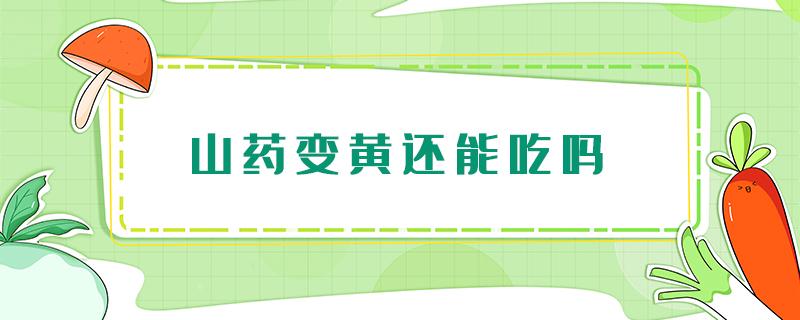 山药变黄还能吃吗